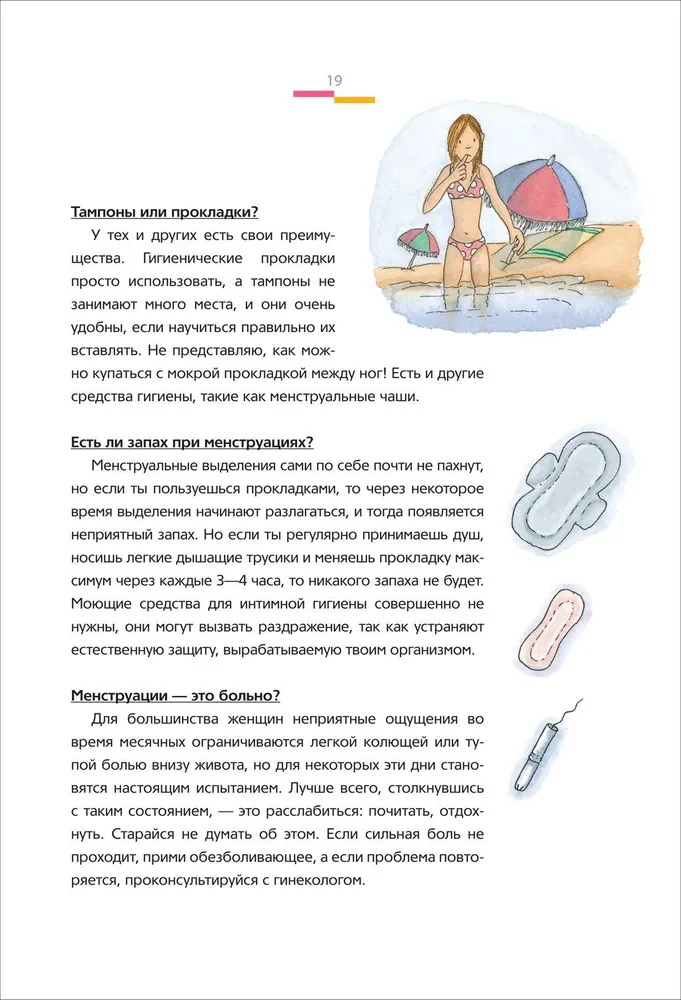 19

Тампоны или прокладки?

У тех и других есть свои преимущества. Гигиенические прокладки просто использовать, а тампоны не занимают много места, и они очень удобны, если научиться правильно их вставлять. Не представляю, как можно купаться с мокрой прокладкой между ног! Есть и другие средства гигиены, такие как менструальные чаши.

Есть ли запах при менструациях?

Менструальные выделения сами по себе почти не пахнут, но если ты пользуешься прокладками, то через некоторое время выделения начинают разлагаться, и тогда появляется неприятный запах. Но если ты регулярно принимаешь душ, носишь легкие дышащие трусики и меняешь прокладку максимум через каждые 3—4 часа, то никакого запаха не будет. Моющие средства для интимной гигиены совершенно не нужны, они могут вызвать раздражение, так как устраняют естественную защиту, вырабатываемую твоим организмом.

Менструации — это больно?

Для большинства женщин неприятные ощущения во время месячных ограничиваются легкой колющей или тупой болью внизу живота, но для некоторых эти дни становятся настоящим испытанием. Лучше всего, столкнувшись с таким состоянием, — это расслабиться: почитать, отдохнуть. Старайся не думать об этом. Если сильная боль не проходит, прими обезболивающее, а если проблема повторяется, проконсультируйся с гинекологом.